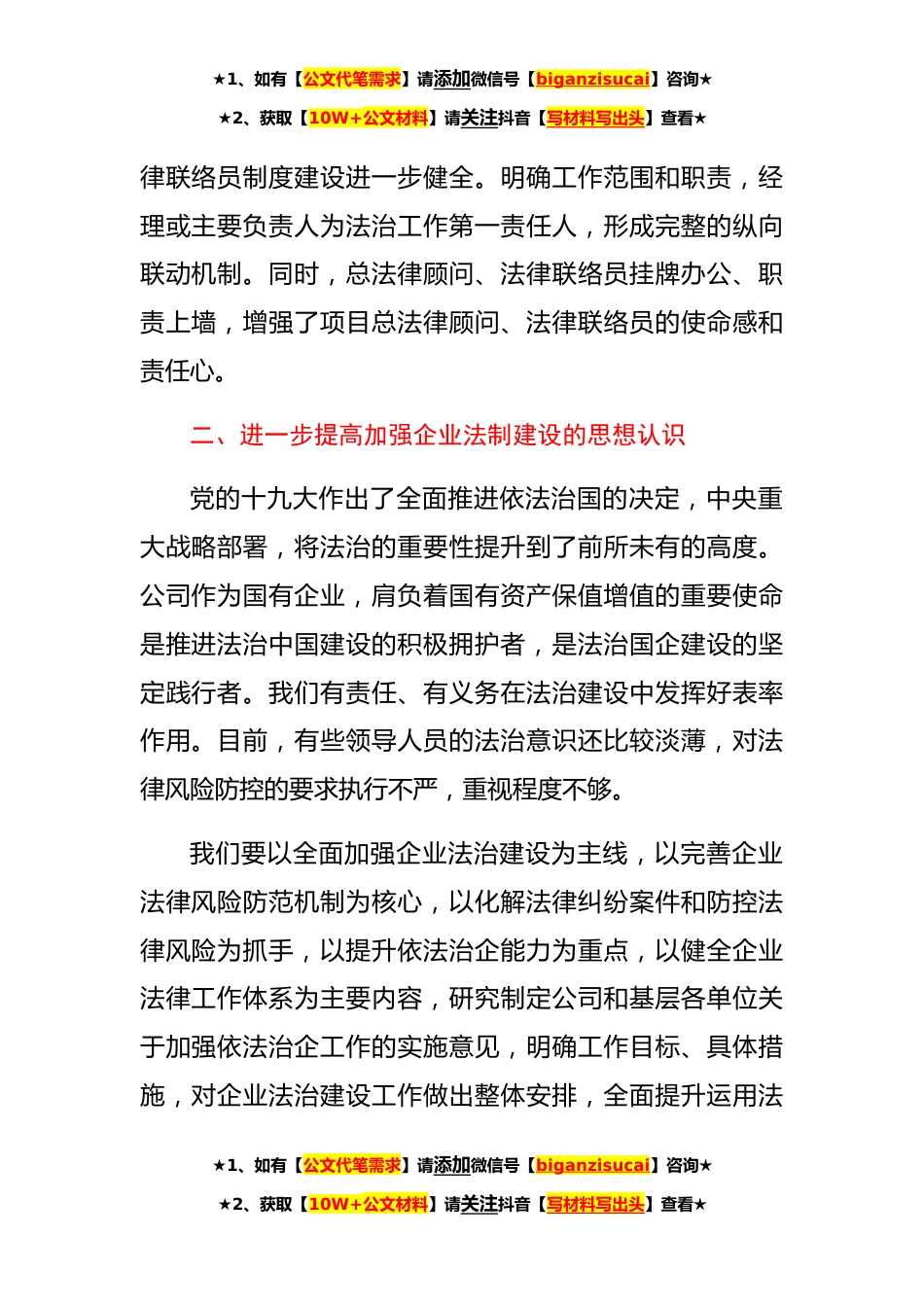 ★1、如有【公文代笔需求】请添加微信号【biganzisucai】咨询★

★2、获取【10W+公文材料】请关注抖音【写材料写出头】查看★

律联络员制度建设进一步健全。明确工作范围和职责，经理或主要负责人为法治工作第一责任人，形成完整的纵向联动机制。同时，总法律顾问、法律联络员挂牌办公、职责上墙，增强了项目总法律顾问、法律联络员的使命感和责任心。

二、进一步提高加强企业法制建设的思想认识

党的十九大作出了全面推进依法治国的决定，中央重大战略部署，将法治的重要性提升到了前所未有的高度。公司作为国有企业，肩负着国有资产保值增值的重要使命是推进法治中国建设的积极拥护者，是法治国企建设的坚定践行者。我们有责任、有义务在法治建设中发挥好表率作用。目前，有些领导人员的法治意识还比较淡薄，对法律风险防控的要求执行不严，重视程度不够。

我们要以全面加强企业法治建设为主线，以完善企业法律风险防范机制为核心，以化解法律纠纷案件和防控法律风险为抓手，以提升依法治企能力为重点，以健全企业法律工作体系为主要内容，研究制定公司和基层各单位关于加强依法治企工作的实施意见，明确工作目标、具体措施，对企业法治建设工作做出整体安排，全面提升运用法

★1、如有【公文代笔需求】请添加微信号【biganzisucai】咨询★

★2、获取【10W+公文材料】请关注抖音【写材料写出头】查看★